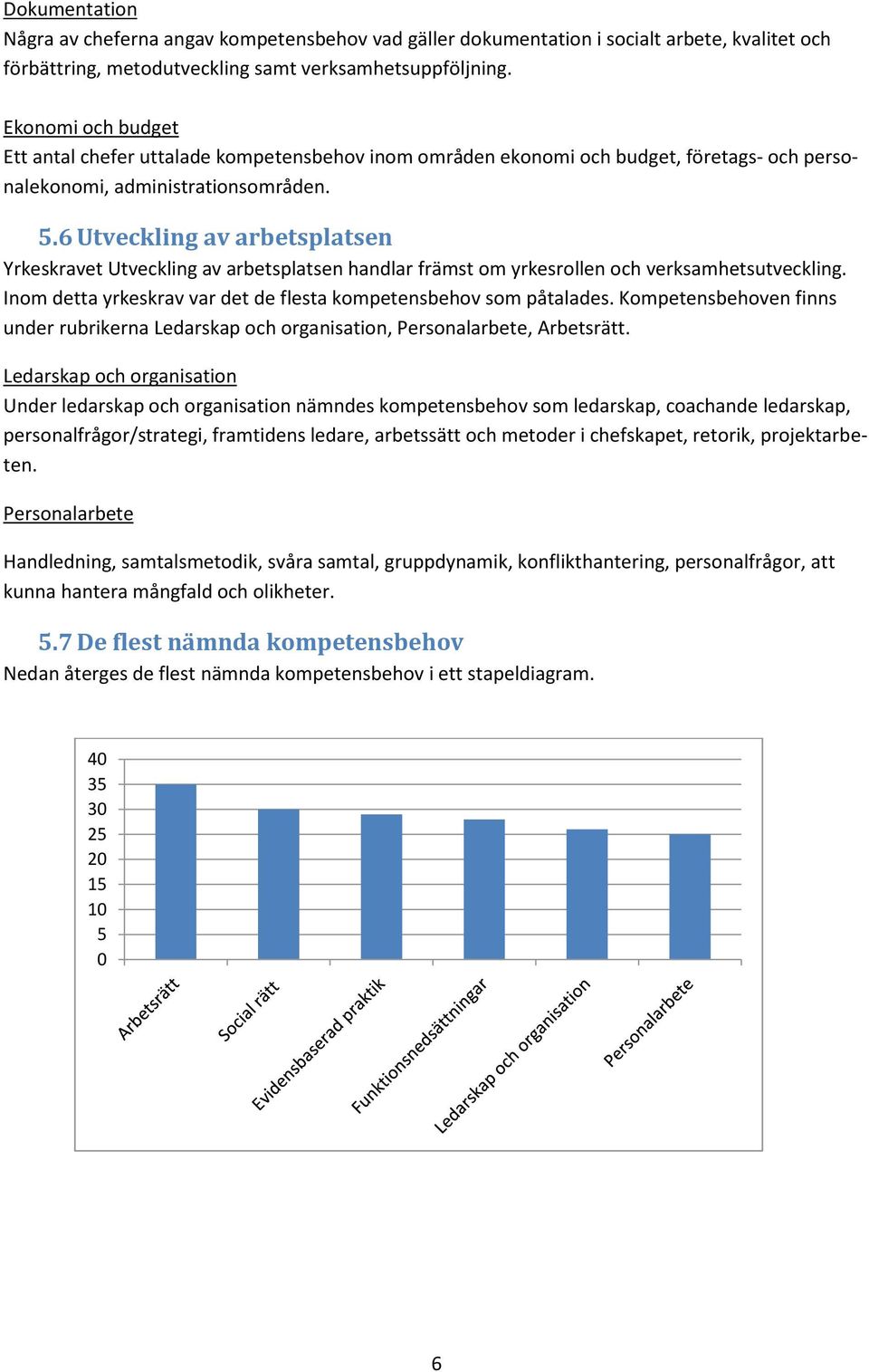 Dokumentation
Några av cheferna angav kompetensbehov vad gäller dokumentation i socialt arbete, kvalitet och förbättring, metodutveckling samt verksamhetsuppföljning.

Ekonomi och budget
Ett antal chefer uttalade kompetensbehov inom områden ekonomi och budget, företags- och personalekonomi, administrationsområden.

5.6 Utveckling av arbetsplatsen
Yrkeskravet Utveckling av arbetsplatsen handlar främst om yrkesrollen och verksamhetsutveckling. Inom detta yrkeskrav var det de flesta kompetensbehov som påtalades. Kompetensbehoven finns under rubrikerna Ledarskap och organisation, Personalarbete, Arbetsrätt.

Ledarskap och organisation
Under ledarskap och organisation nämndes kompetensbehov som ledarskap, coachande ledarskap, personalfrågor/strategi, framtidens ledare, arbetssätt och metoder i chefskapet, retorik, projektarbeten.

Personalarbete

Handledning, samtalsmetodik, svåra samtal, gruppdynamik, konflikthantering, personalfrågor, att kunna hantera mångfald och olikheter.

5.7 De flest nämnda kompetensbehov
Nedan återges de flest nämnda kompetensbehov i ett stapeldiagram.

40
35
30
25
20
15
10
5
0

Arbetsrätt
Social rätt
Evidensbaserad praktik
Funktionsnedsättningar
Ledarskap och organisation
Personalarbete

6